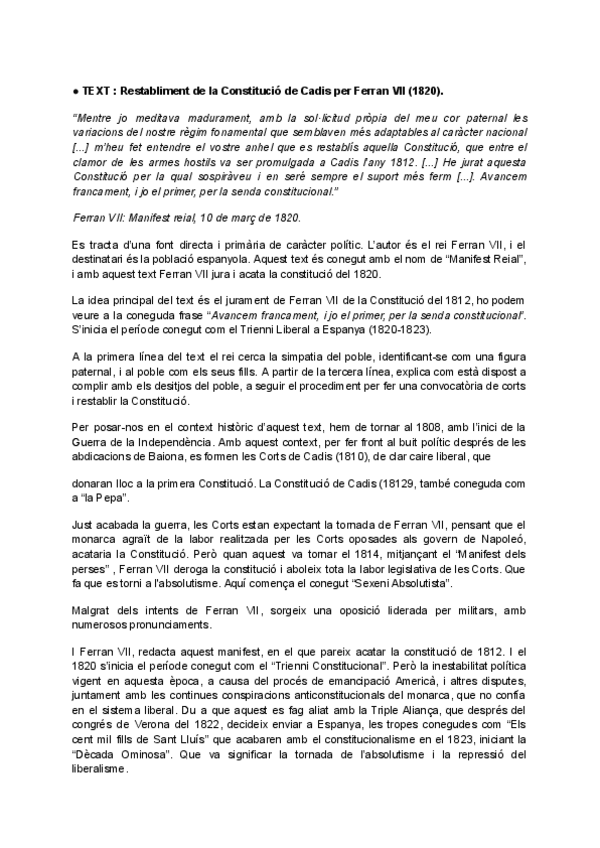 ● TEXT : Restabliment de la Constitució de Cadis per Ferran VII (1820).

"Mentre jo meditava madurament, amb la sol·licitud pròpia del meu cor paternal les variacions del nostre règim fonamental que semblaven més adaptables al caràcter nacional [...] m'heu fet entendre el vostre anhel que es restablís aquella Constitució, que entre el clamor de les armes hostils va ser promulgada a Cadis l'any 1812. [...] He jurat aquesta Constitució per la qual sospiràveu i en seré sempre el suport més ferm [...]. Avancem francament, i jo el primer, per la senda constitucional."

Ferran VII: Manifest reial, 10 de març de 1820.

Es tracta d'una font directa i primària de caràcter polític. L'autor és el rei Ferran VII, i el destinatari és la població espanyola. Aquest text és conegut amb el nom de "Manifest Reial", i amb aquest text Ferran VII jura i acata la constitució del 1820.

La idea principal del text és el jurament de Ferran VII de la Constitució del 1812, ho podem veure a la coneguda frase "Avancem francament, i jo el primer, per la senda constitucional". S'inicia el període conegut com el Trienni Liberal a Espanya (1820-1823).

A la primera línea del text el rei cerca la simpatia del poble, identificant-se com una figura paternal, i al poble com els seus fills. A partir de la tercera línea, explica com està dispost a complir amb els desitjos del poble, a seguir el procediment per fer una convocatòria de corts i restablir la Constitució.

Per posar-nos en el context històric d'aquest text, hem de tornar al 1808, amb l'inici de la Guerra de la Independència. Amb aquest context, per fer front al buit polític després de les abdicacions de Baiona, es formen les Corts de Cadis (1810), de clar caire liberal, que

donaran lloc a la primera Constitució. La Constitució de Cadis (18129, també coneguda com a "la Pepa".

Just acabada la guerra, les Corts estan expectant la tornada de Ferran VII, pensant que el monarca agraït de la labor realitzada per les Corts oposades als govern de Napoleó, acataria la Constitució. Però quan aquest va tornar el 1814, mitjançant el "Manifest dels perses" , Ferran VII deroga la constitució i aboleix tota la labor legislativa de les Corts. Que fa que es torni a l'absolutisme. Aquí comença el conegut "Sexeni Absolutista".

Malgrat dels intents de Ferran VII, sorgeix una oposició liderada per militars, amb numerosos pronunciaments.

I Ferran VII, redacta aquest manifest, en el que pareix acatar la constitució de 1812. I el 1820 s'inicia el període conegut com el "Trienni Constitucional". Però la inestabilitat política vigent en aquesta època, a causa del procés de emancipació Americà, i altres disputes, juntament amb les continues conspiracions anticonstitucionals del monarca, que no confia en el sistema liberal. Du a que aquest es fag aliat amb la Triple Aliança, que després del congrés de Verona del 1822, decideix enviar a Espanya, les tropes conegudes com "Els cent mil fills de Sant Lluís" que acabaren amb el constitucionalisme en el 1823, iniciant la "Dècada Ominosa". Que va significar la tornada de l'absolutisme i la repressió del liberalisme.